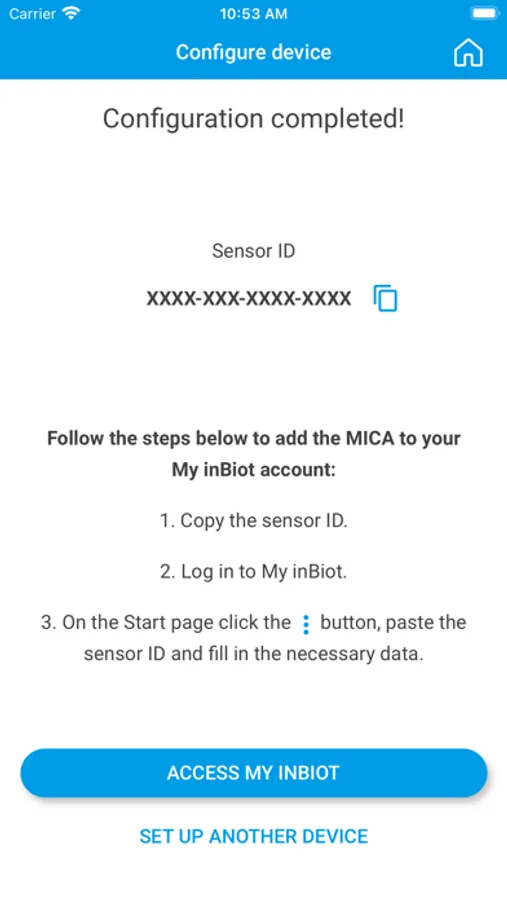 Carrier 10:53 AM

Configure device

Configuration completed!

Sensor ID

XXXX-XXX-XXXX-XXXX

Follow the steps below to add the MICA to your My inBiot account:

1. Copy the sensor ID.

2. Log in to My inBiot.

3. On the Start page click the ⋮ button, paste the sensor ID and fill in the necessary data.

ACCESS MY INBIOT

SET UP ANOTHER DEVICE